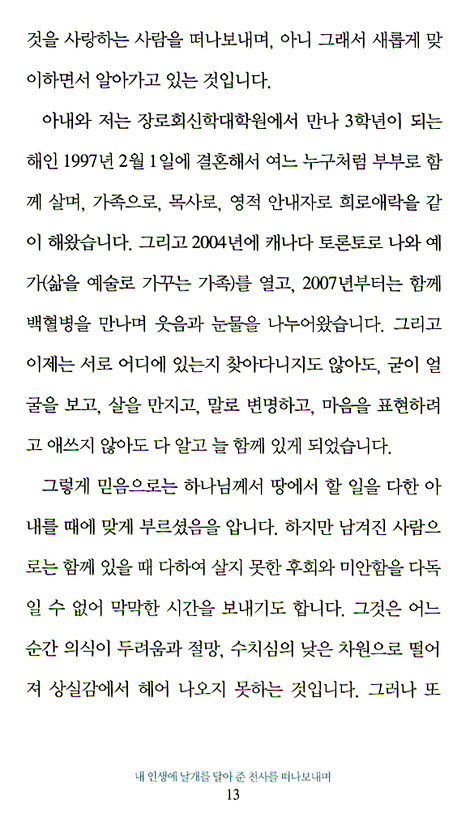 것을 사랑하는 사람을 떠나보내며, 아니 그래서 새롭게 맞이하면서 알아가고 있는 것입니다.

아내와 저는 장로회신학대학원에서 만나 3학년이 되는 해인 1997년 2월 1일에 결혼해서 여느 누구처럼 부부로 함께 살며, 가족으로, 목사로, 영적 안내자로 희로애락을 같이 해왔습니다. 그리고 2004년에 캐나다 토론토로 나와 예가(삶을 예술로 가꾸는 가족)를 열고, 2007년부터는 함께 백혈병을 만나며 웃음과 눈물을 나누어왔습니다. 그리고 이제는 서로 어디에 있는지 찾아다니지도 않아도, 굳이 얼굴을 보고, 살을 만지고, 말로 변명하고, 마음을 표현하려고 애쓰지 않아도 다 알고 늘 함께 있게 되었습니다.

그렇게 믿음으로는 하나님께서 땅에서 할 일을 다한 아내를 때에 맞게 부르셨음을 압니다. 하지만 남겨진 사람으로는 함께 있을 때 다하여 살지 못한 후회와 미안함을 다독일 수 없어 막막한 시간을 보내기도 합니다. 그것은 어느 순간 의식이 두려움과 절망, 수치심의 낮은 차원으로 떨어져 상실감에서 헤어 나오지 못하는 것입니다. 그러나 또

내 인생에 날개를 달아 준 천사를 떠나보내며
13